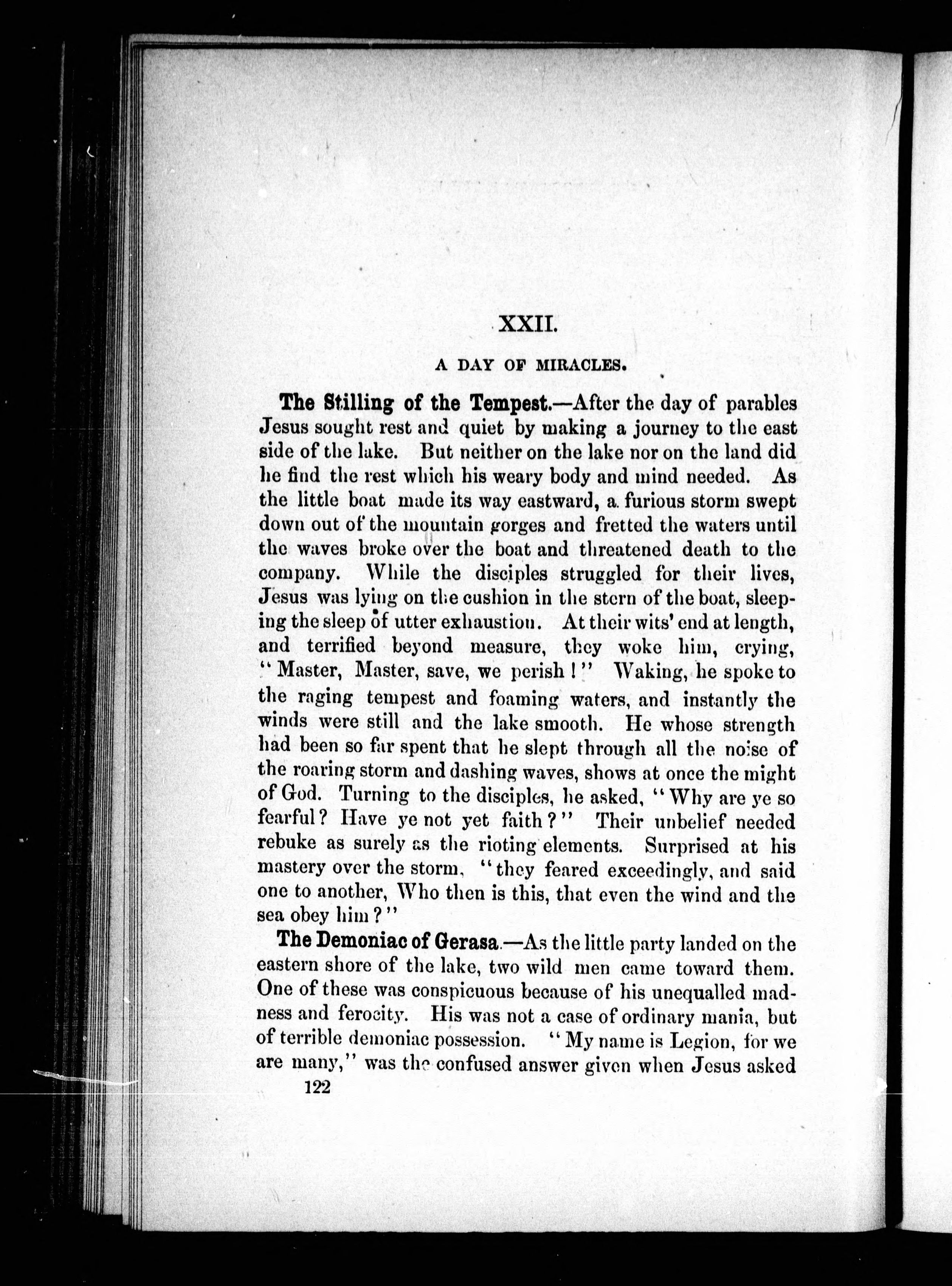 XXII.

A DAY OF MIRACLES.

The Stilling of the Tempest.—After the day of parables Jesus sought rest and quiet by making a journey to the east side of the lake. But neither on the lake nor on the land did he find the rest which his weary body and mind needed. As the little boat made its way eastward, a furious storm swept down out of the mountain gorges and fretted the waters until the waves broke over the boat and threatened death to the company. While the disciples struggled for their lives, Jesus was lying on the cushion in the stern of the boat, sleeping the sleep of utter exhaustion. At their wits' end at length, and terrified beyond measure, they woke him, crying, "Master, Master, save, we perish!" Waking, he spoke to the raging tempest and foaming waters, and instantly the winds were still and the lake smooth. He whose strength had been so far spent that he slept through all the noise of the roaring storm and dashing waves, shows at once the might of God. Turning to the disciples, he asked, "Why are ye so fearful? Have ye not yet faith?" Their unbelief needed rebuke as surely as the rioting elements. Surprised at his mastery over the storm, "they feared exceedingly, and said one to another, Who then is this, that even the wind and the sea obey him?"

The Demoniac of Gerasa.—As the little party landed on the eastern shore of the lake, two wild men came toward them. One of these was conspicuous because of his unequalled madness and ferocity. His was not a case of ordinary mania, but of terrible demoniac possession. "My name is Legion, for we are many," was the confused answer given when Jesus asked

122